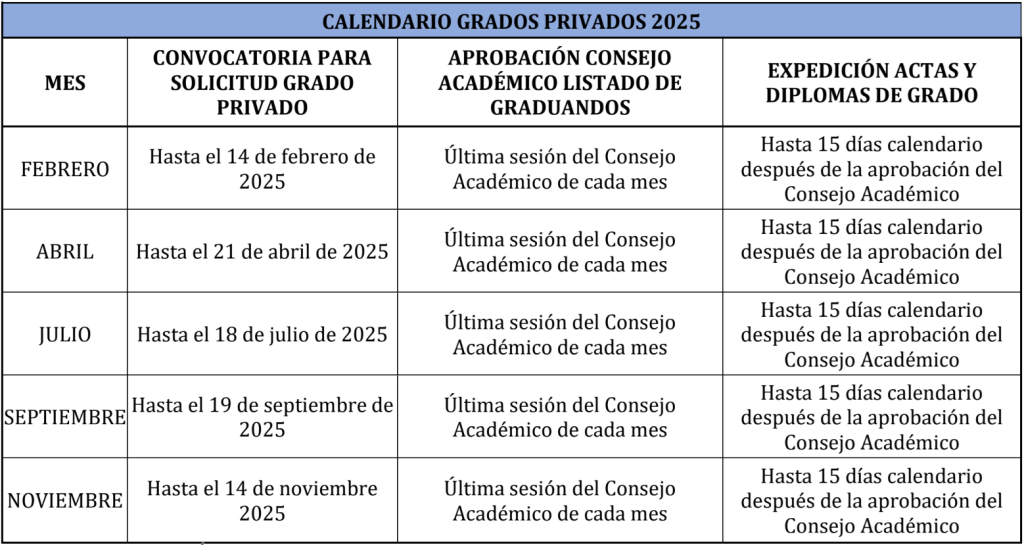 CALENDARIO GRADOS PRIVADOS 2025

| MES | CONVOCATORIA PARA SOLICITUD GRADO PRIVADO | APROBACIÓN CONSEJO ACADÉMICO LISTADO DE GRADUANDOS | EXPEDICIÓN ACTAS Y DIPLOMAS DE GRADO |
|---|---|---|---|
| FEBRERO | Hasta el 14 de febrero de 2025 | Última sesión del Consejo Académico de cada mes | Hasta 15 días calendario después de la aprobación del Consejo Académico |
| ABRIL | Hasta el 21 de abril de 2025 | Última sesión del Consejo Académico de cada mes | Hasta 15 días calendario después de la aprobación del Consejo Académico |
| JULIO | Hasta el 18 de julio de 2025 | Última sesión del Consejo Académico de cada mes | Hasta 15 días calendario después de la aprobación del Consejo Académico |
| SEPTIEMBRE | Hasta el 19 de septiembre de 2025 | Última sesión del Consejo Académico de cada mes | Hasta 15 días calendario después de la aprobación del Consejo Académico |
| NOVIEMBRE | Hasta el 14 de noviembre 2025 | Última sesión del Consejo Académico de cada mes | Hasta 15 días calendario después de la aprobación del Consejo Académico |